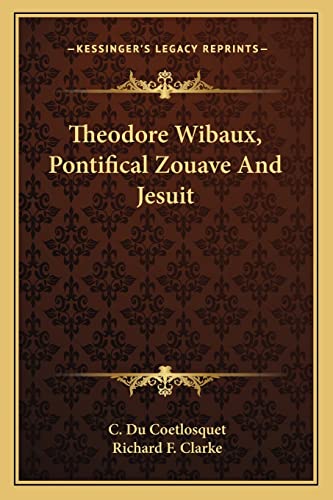 —KESSINGER'S LEGACY REPRINTS—

Theodore Wibaux, Pontifical Zouave And Jesuit

C. Du Coetlosquet
Richard F. Clarke